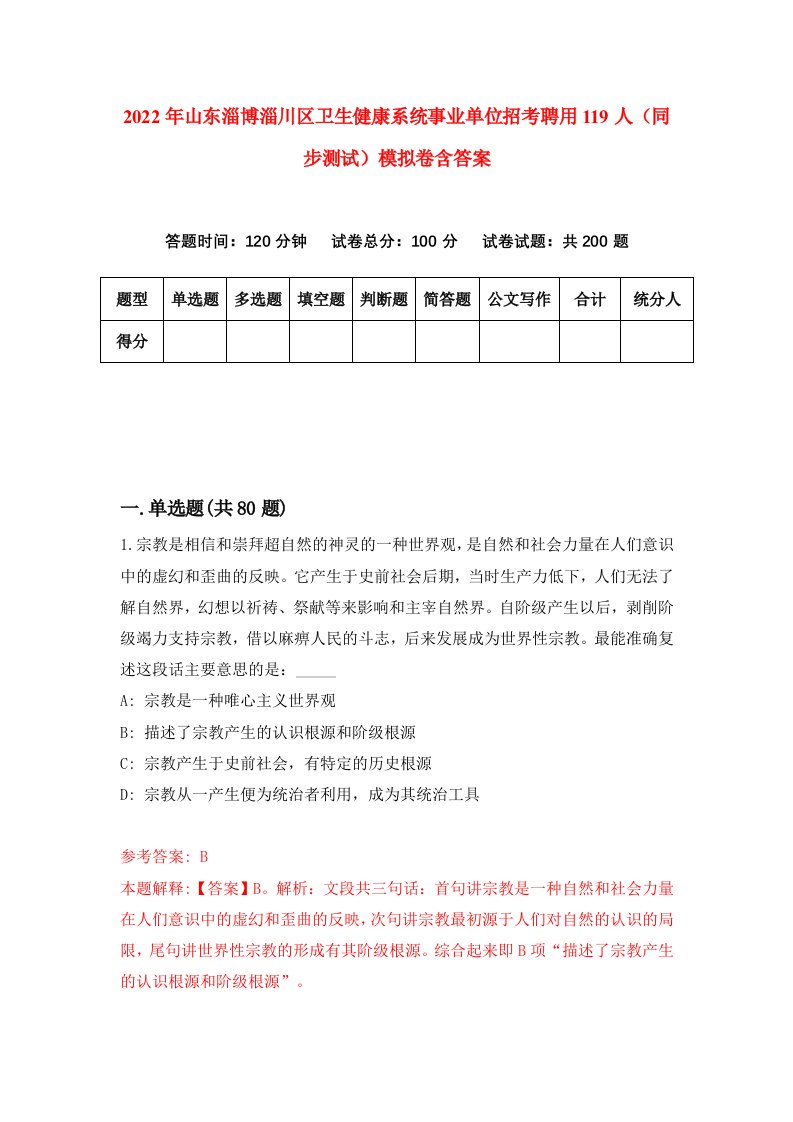 2022年山东淄博淄川区卫生健康系统事业单位招考聘用119人（同步测试）模拟卷含答案

答题时间：120分钟　试卷总分：100分　试卷试题：共200题

| 题型 | 单选题 | 多选题 | 填空题 | 判断题 | 简答题 | 公文写作 | 合计 | 统分人 |
|---|---|---|---|---|---|---|---|---|
| 得分 | | | | | | | | |

一.单选题(共80题)

1.宗教是相信和崇拜超自然的神灵的一种世界观，是自然和社会力量在人们意识中的虚幻和歪曲的反映。它产生于史前社会后期，当时生产力低下，人们无法了解自然界，幻想以祈祷、祭献等来影响和主宰自然界。自阶级产生以后，剥削阶级竭力支持宗教，借以麻痹人民的斗志，后来发展成为世界性宗教。最能准确复述这段话主要意思的是：_____

A: 宗教是一种唯心主义世界观

B: 描述了宗教产生的认识根源和阶级根源

C: 宗教产生于史前社会，有特定的历史根源

D: 宗教从一产生便为统治者利用，成为其统治工具

参考答案: B

本题解释:【答案】B。解析：文段共三句话：首句讲宗教是一种自然和社会力量在人们意识中的虚幻和歪曲的反映，次句讲宗教最初源于人们对自然的认识的局限，尾句讲世界性宗教的形成有其阶级根源。综合起来即B项“描述了宗教产生的认识根源和阶级根源”。